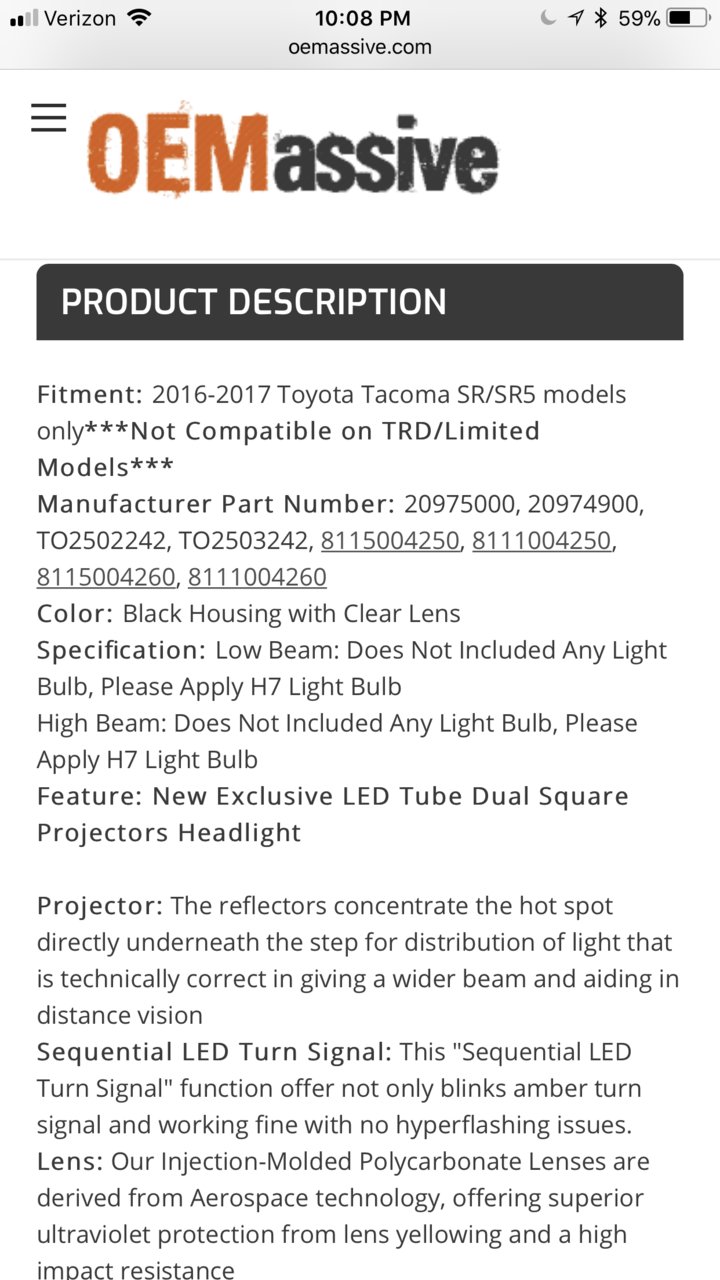 Verizon 10:08 PM 59%
oemassive.com

OEMassive

PRODUCT DESCRIPTION

Fitment: 2016-2017 Toyota Tacoma SR/SR5 models only***Not Compatible on TRD/Limited Models***
Manufacturer Part Number: 20975000, 20974900, TO2502242, TO2503242, 8115004250, 8111004250, 8115004260, 8111004260
Color: Black Housing with Clear Lens
Specification: Low Beam: Does Not Included Any Light Bulb, Please Apply H7 Light Bulb
High Beam: Does Not Included Any Light Bulb, Please Apply H7 Light Bulb
Feature: New Exclusive LED Tube Dual Square Projectors Headlight

Projector: The reflectors concentrate the hot spot directly underneath the step for distribution of light that is technically correct in giving a wider beam and aiding in distance vision
Sequential LED Turn Signal: This "Sequential LED Turn Signal" function offer not only blinks amber turn signal and working fine with no hyperflashing issues.
Lens: Our Injection-Molded Polycarbonate Lenses are derived from Aerospace technology, offering superior ultraviolet protection from lens yellowing and a high impact resistance